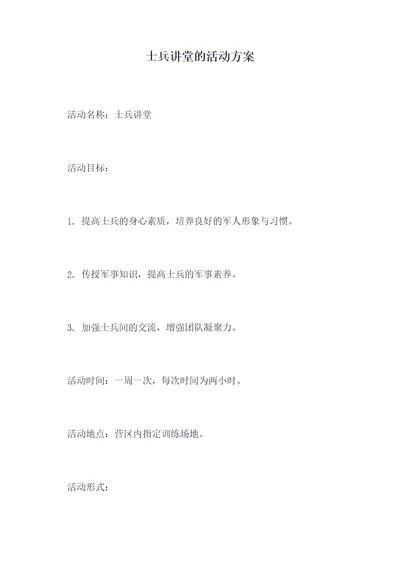 士兵讲堂的活动方案

活动名称：士兵讲堂

活动目标：

1. 提高士兵的身心素质，培养良好的军人形象与习惯。

2. 传授军事知识，提高士兵的军事素养。

3. 加强士兵间的交流，增强团队凝聚力。

活动时间：一周一次，每次时间为两小时。

活动地点：营区内指定训练场地。

活动形式：